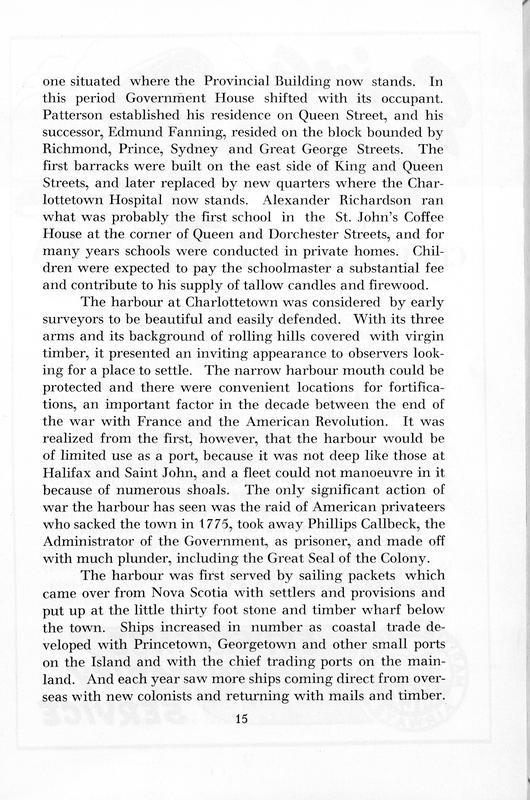 one situated where the Provincial Building now stands. In this period Government House shifted with its occupant. Patterson established his residence on Queen Street, and his successor, Edmund Fanning, resided on the block bounded by Richmond, Prince, Sydney and Great George Streets. The first barracks were built on the east side of King and Queen Streets, and later replaced by new quarters where the Charlottetown Hospital now stands. Alexander Richardson ran what was probably the first school in the St. John's Coffee House at the corner of Queen and Dorchester Streets, and for many years schools were conducted in private homes. Children were expected to pay the schoolmaster a substantial fee and contribute to his supply of tallow candles and firewood.

The harbour at Charlottetown was considered by early surveyors to be beautiful and easily defended. With its three arms and its background of rolling hills covered with virgin timber, it presented an inviting appearance to observers looking for a place to settle. The narrow harbour mouth could be protected and there were convenient locations for fortifications, an important factor in the decade between the end of the war with France and the American Revolution. It was realized from the first, however, that the harbour would be of limited use as a port, because it was not deep like those at Halifax and Saint John, and a fleet could not manoeuvre in it because of numerous shoals. The only significant action of war the harbour has seen was the raid of American privateers who sacked the town in 1775, took away Phillips Callbeck, the Administrator of the Government, as prisoner, and made off with much plunder, including the Great Seal of the Colony.

The harbour was first served by sailing packets which came over from Nova Scotia with settlers and provisions and put up at the little thirty foot stone and timber wharf below the town. Ships increased in number as coastal trade developed with Princetown, Georgetown and other small ports on the Island and with the chief trading ports on the mainland. And each year saw more ships coming direct from overseas with new colonists and returning with mails and timber.

15